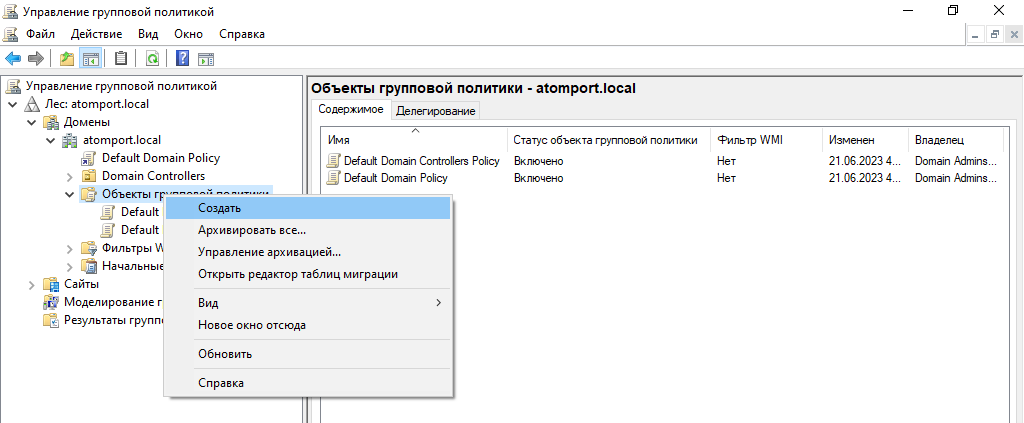 Управление групповой политикой

Файл Действие Вид Окно Справка

Управление групповой политикой
Лес: atomport.local
Домены
atomport.local
Default Domain Policy
Domain Controllers
Объекты групповой политики
Default
Default
Фильтры W
Начальные
Сайты
Моделирование г
Результаты группо

Создать
Архивировать все...
Управление архивацией...
Открыть редактор таблиц миграции
Вид
Новое окно отсюда
Обновить
Справка

Объекты групповой политики - atomport.local

Содержимое Делегирование

| Имя | Статус объекта групповой политики | Фильтр WMI | Изменен | Владелец |
|---|---|---|---|---|
| Default Domain Controllers Policy | Включено | Нет | 21.06.2023 4... | Domain Admins... |
| Default Domain Policy | Включено | Нет | 21.06.2023 4... | Domain Admins... |